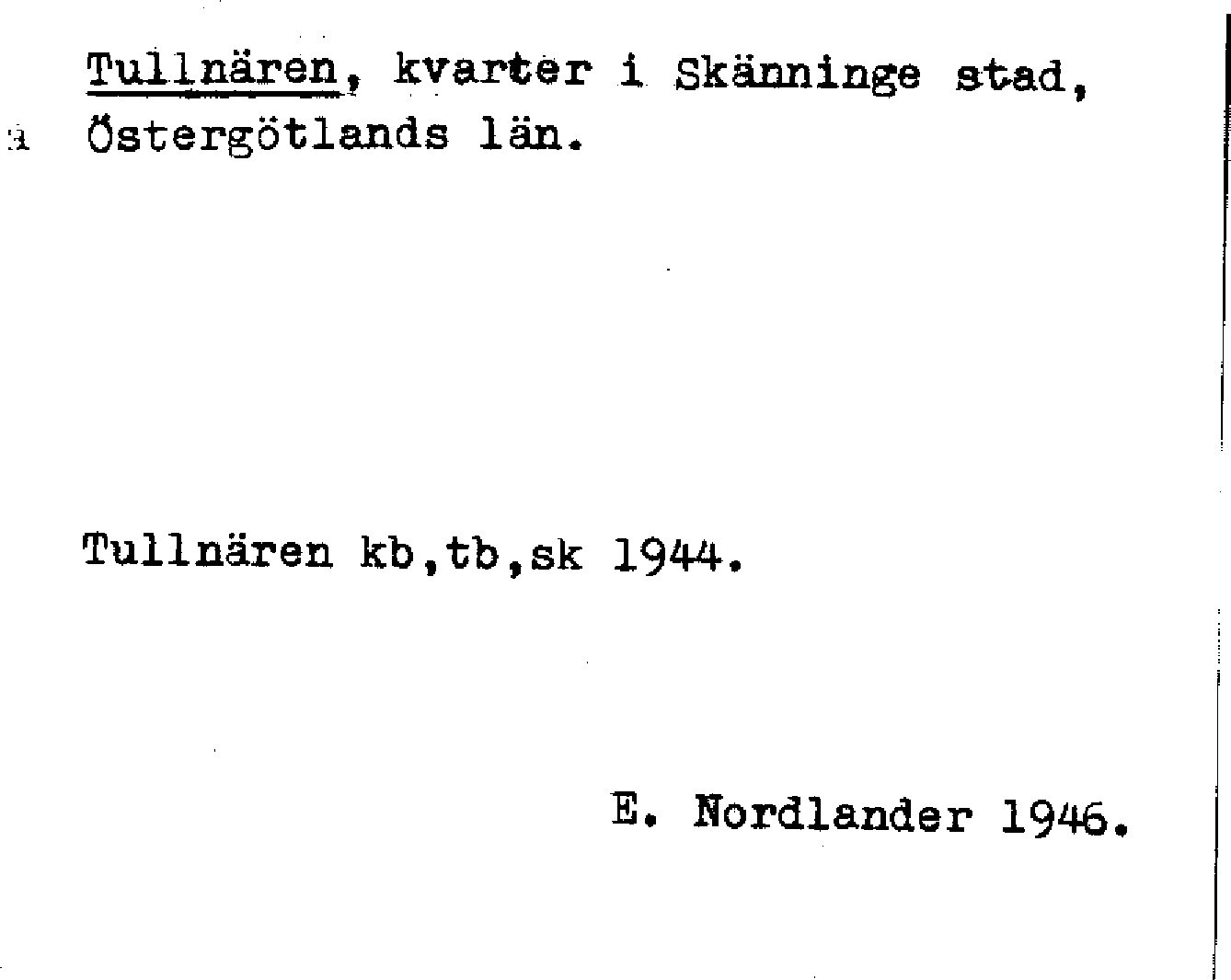 Tullnären, kvarter i Skänninge stad, Östergötlands län.

Tullnären kb,tb,sk 1944.

E. Nordlander 1946.